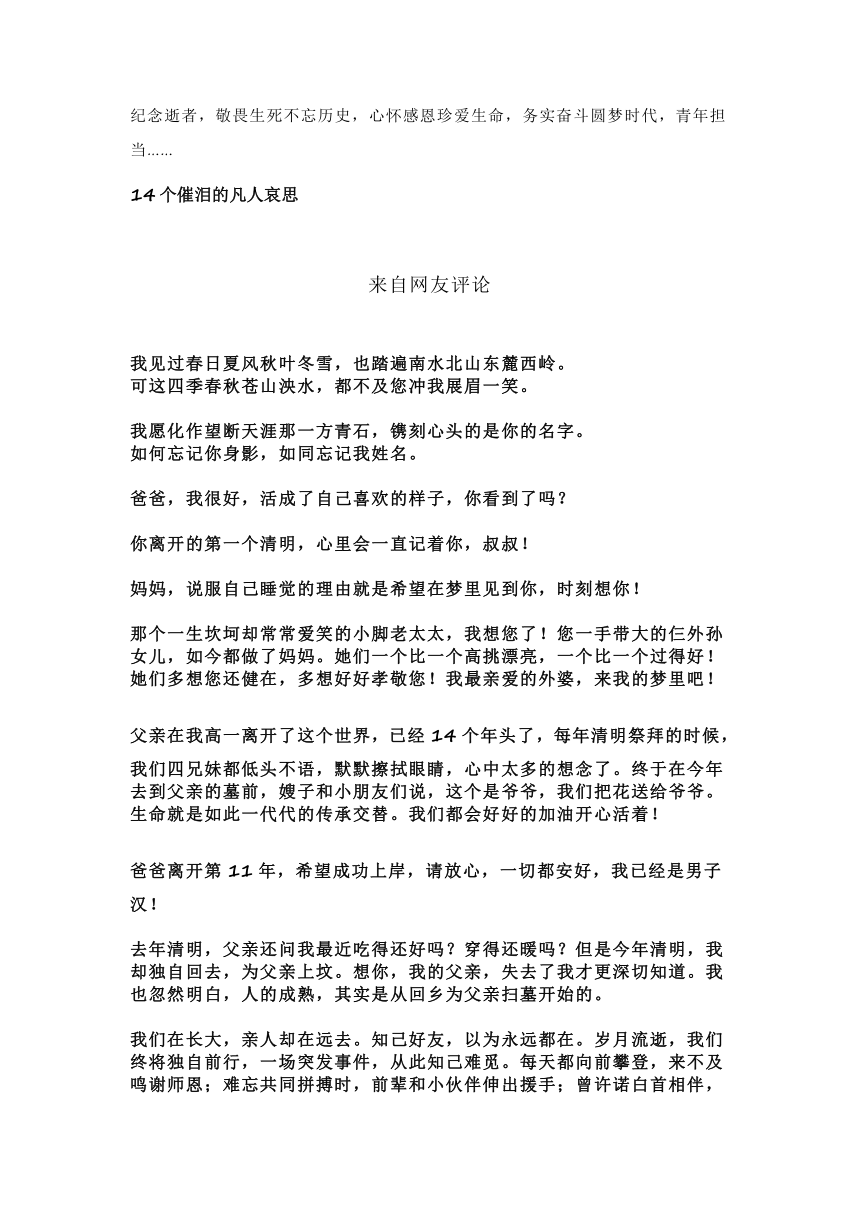 纪念逝者，敬畏生死不忘历史，心怀感恩珍爱生命，务实奋斗圆梦时代，青年担当……

14个催泪的凡人哀思

来自网友评论

我见过春日夏风秋叶冬雪，也踏遍南水北山东麓西岭。
可这四季春秋苍山泱水，都不及您冲我展眉一笑。

我愿化作望断天涯那一方青石，镌刻心头的是你的名字。
如何忘记你身影，如同忘记我姓名。

爸爸，我很好，活成了自己喜欢的样子，你看到了吗？

你离开的第一个清明，心里会一直记着你，叔叔！

妈妈，说服自己睡觉的理由就是希望在梦里见到你，时刻想你！

那个一生坎坷却常常爱笑的小脚老太太，我想您了！您一手带大的仨外孙女儿，如今都做了妈妈。她们一个比一个高挑漂亮，一个比一个过得好！她们多想您还健在，多想好好孝敬您！我最亲爱的外婆，来我的梦里吧！

父亲在我高一离开了这个世界，已经14个年头了，每年清明祭拜的时候，我们四兄妹都低头不语，默默擦拭眼睛，心中太多的想念了。终于在今年去到父亲的墓前，嫂子和小朋友们说，这个是爷爷，我们把花送给爷爷。生命就是如此一代代的传承交替。我们都会好好的加油开心活着！

爸爸离开第11年，希望成功上岸，请放心，一切都安好，我已经是男子汉！

去年清明，父亲还问我最近吃得还好吗？穿得还暖吗？但是今年清明，我却独自回去，为父亲上坟。想你，我的父亲，失去了我才更深切知道。我也忽然明白，人的成熟，其实是从回乡为父亲扫墓开始的。

我们在长大，亲人却在远去。知己好友，以为永远都在。岁月流逝，我们终将独自前行，一场突发事件，从此知己难觅。每天都向前攀登，来不及鸣谢师恩；难忘共同拼搏时，前辈和小伙伴伸出援手；曾许诺白首相伴，